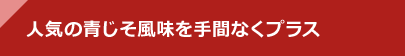 人気の青じそ風味を手間なくプラス